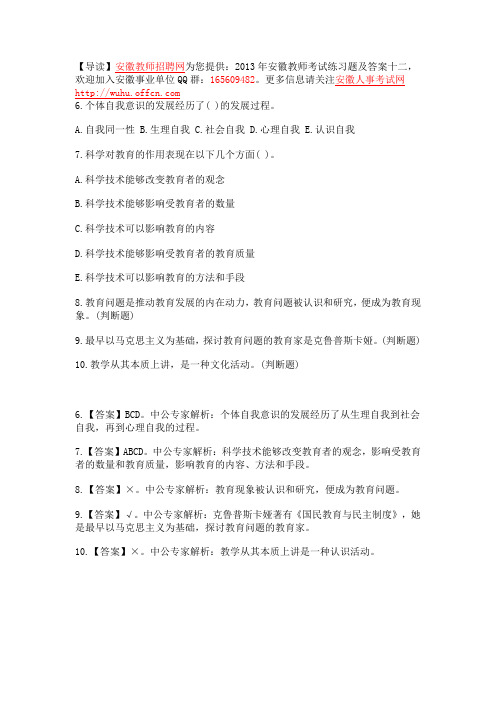 【导读】安徽教师招聘网为您提供：2013年安徽教师考试练习题及答案十二，欢迎加入安徽事业单位QQ群：165609482。更多信息请关注安徽人事考试网 http://wuhu.offcn.com

6.个体自我意识的发展经历了( )的发展过程。

A.自我同一性 B.生理自我 C.社会自我 D.心理自我 E.认识自我

7.科学对教育的作用表现在以下几个方面( )。

A.科学技术能够改变教育者的观念

B.科学技术能够影响受教育者的数量

C.科学技术可以影响教育的内容

D.科学技术能够影响受教育者的教育质量

E.科学技术可以影响教育的方法和手段

8.教育问题是推动教育发展的内在动力，教育问题被认识和研究，便成为教育现象。(判断题)

9.最早以马克思主义为基础，探讨教育问题的教育家是克鲁普斯卡娅。(判断题)

10.教学从其本质上讲，是一种文化活动。(判断题)

6.【答案】BCD。中公专家解析：个体自我意识的发展经历了从生理自我到社会自我，再到心理自我的过程。

7.【答案】ABCD。中公专家解析：科学技术能够改变教育者的观念，影响受教育者的数量和教育质量，影响教育的内容、方法和手段。

8.【答案】×。中公专家解析：教育现象被认识和研究，便成为教育问题。

9.【答案】√。中公专家解析：克鲁普斯卡娅著有《国民教育与民主制度》，她是最早以马克思主义为基础，探讨教育问题的教育家。

10.【答案】×。中公专家解析：教学从其本质上讲是一种认识活动。